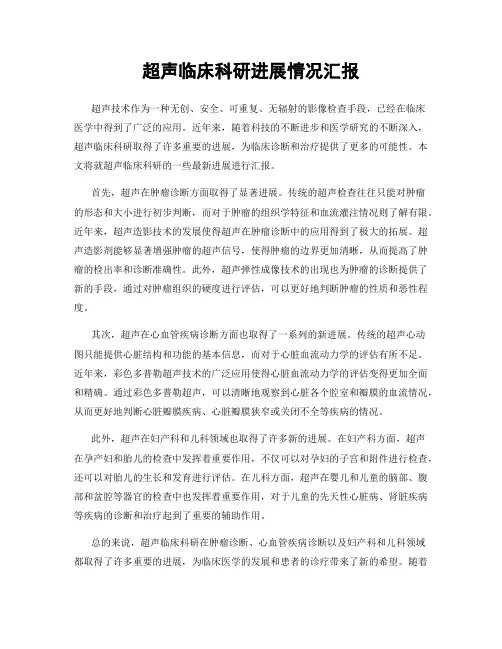 超声临床科研进展情况汇报

超声技术作为一种无创、安全、可重复、无辐射的影像检查手段，已经在临床医学中得到了广泛的应用。近年来，随着科技的不断进步和医学研究的不断深入，超声临床科研取得了许多重要的进展，为临床诊断和治疗提供了更多的可能性。本文将就超声临床科研的一些最新进展进行汇报。

首先，超声在肿瘤诊断方面取得了显著进展。传统的超声检查往往只能对肿瘤的形态和大小进行初步判断，而对于肿瘤的组织学特征和血流灌注情况则了解有限。近年来，超声造影技术的发展使得超声在肿瘤诊断中的应用得到了极大的拓展。超声造影剂能够显著增强肿瘤的超声信号，使得肿瘤的边界更加清晰，从而提高了肿瘤的检出率和诊断准确性。此外，超声弹性成像技术的出现也为肿瘤的诊断提供了新的手段，通过对肿瘤组织的硬度进行评估，可以更好地判断肿瘤的性质和恶性程度。

其次，超声在心血管疾病诊断方面也取得了一系列的新进展。传统的超声心动图只能提供心脏结构和功能的基本信息，而对于心脏血流动力学的评估有所不足。近年来，彩色多普勒超声技术的广泛应用使得心脏血流动力学的评估变得更加全面和精确。通过彩色多普勒超声，可以清晰地观察到心脏各个腔室和瓣膜的血流情况，从而更好地判断心脏瓣膜疾病、心脏瓣膜狭窄或关闭不全等疾病的情况。

此外，超声在妇产科和儿科领域也取得了许多新的进展。在妇产科方面，超声在孕产妇和胎儿的检查中发挥着重要作用，不仅可以对孕妇的子宫和附件进行检查，还可以对胎儿的生长和发育进行评估。在儿科方面，超声在婴儿和儿童的脑部、腹部和盆腔等器官的检查中也发挥着重要作用，对于儿童的先天性心脏病、肾脏疾病等疾病的诊断和治疗起到了重要的辅助作用。

总的来说，超声临床科研在肿瘤诊断、心血管疾病诊断以及妇产科和儿科领域都取得了许多重要的进展，为临床医学的发展和患者的诊疗带来了新的希望。随着